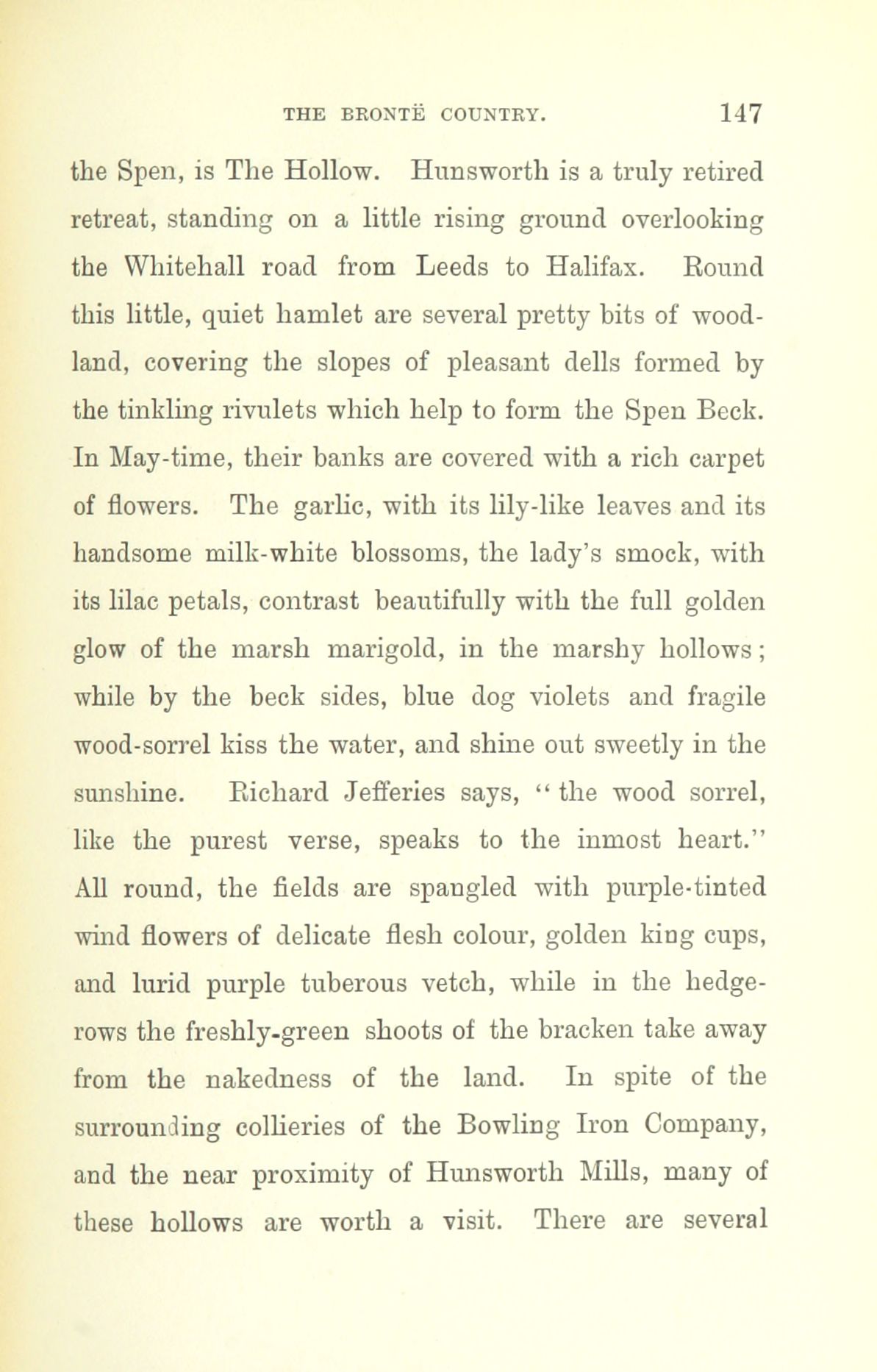 THE BRONTË COUNTRY. 147

the Spen, is The Hollow. Hunsworth is a truly retired retreat, standing on a little rising ground overlooking the Whitehall road from Leeds to Halifax. Round this little, quiet hamlet are several pretty bits of woodland, covering the slopes of pleasant dells formed by the tinkling rivulets which help to form the Spen Beck. In May-time, their banks are covered with a rich carpet of flowers. The garlic, with its lily-like leaves and its handsome milk-white blossoms, the lady's smock, with its lilac petals, contrast beautifully with the full golden glow of the marsh marigold, in the marshy hollows; while by the beck sides, blue dog violets and fragile wood-sorrel kiss the water, and shine out sweetly in the sunshine. Richard Jefferies says, "the wood sorrel, like the purest verse, speaks to the inmost heart." All round, the fields are spangled with purple-tinted wind flowers of delicate flesh colour, golden king cups, and lurid purple tuberous vetch, while in the hedgerows the freshly-green shoots of the bracken take away from the nakedness of the land. In spite of the surrounding collieries of the Bowling Iron Company, and the near proximity of Hunsworth Mills, many of these hollows are worth a visit. There are several